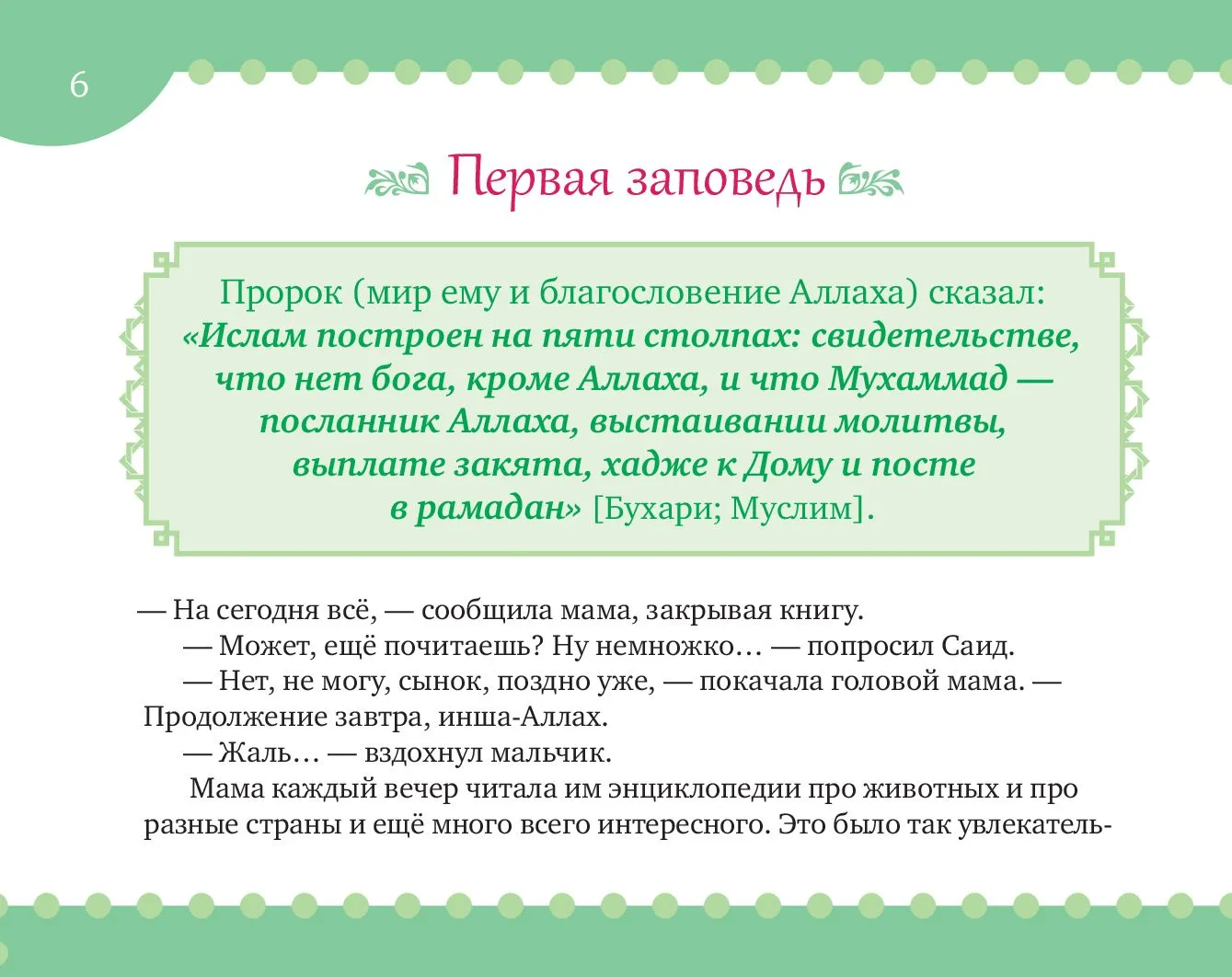 6

Первая заповедь

Пророк (мир ему и благословение Аллаха) сказал: «Ислам построен на пяти столпах: свидетельстве, что нет бога, кроме Аллаха, и что Мухаммад — посланник Аллаха, выстаивании молитвы, выплате закята, хадже к Дому и посте в рамадан» [Бухари; Муслим].

— На сегодня всё, — сообщила мама, закрывая книгу.

— Может, ещё почитаешь? Ну немножко… — попросил Саид.

— Нет, не могу, сынок, поздно уже, — покачала головой мама. — Продолжение завтра, инша-Аллах.

— Жаль… — вздохнул мальчик.

Мама каждый вечер читала им энциклопедии про животных и про разные страны и ещё много всего интересного. Это было так увлекатель-